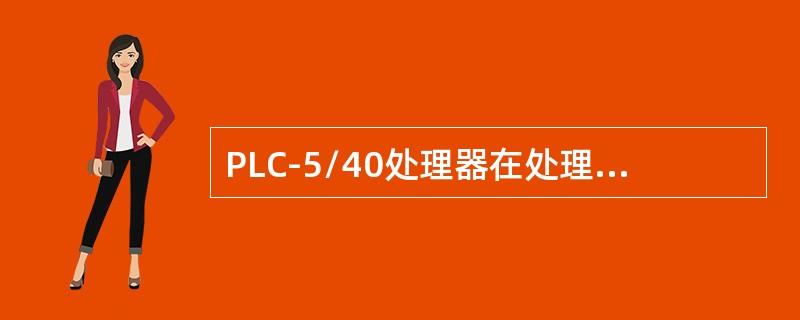 PLC-5/40处理器在处理...